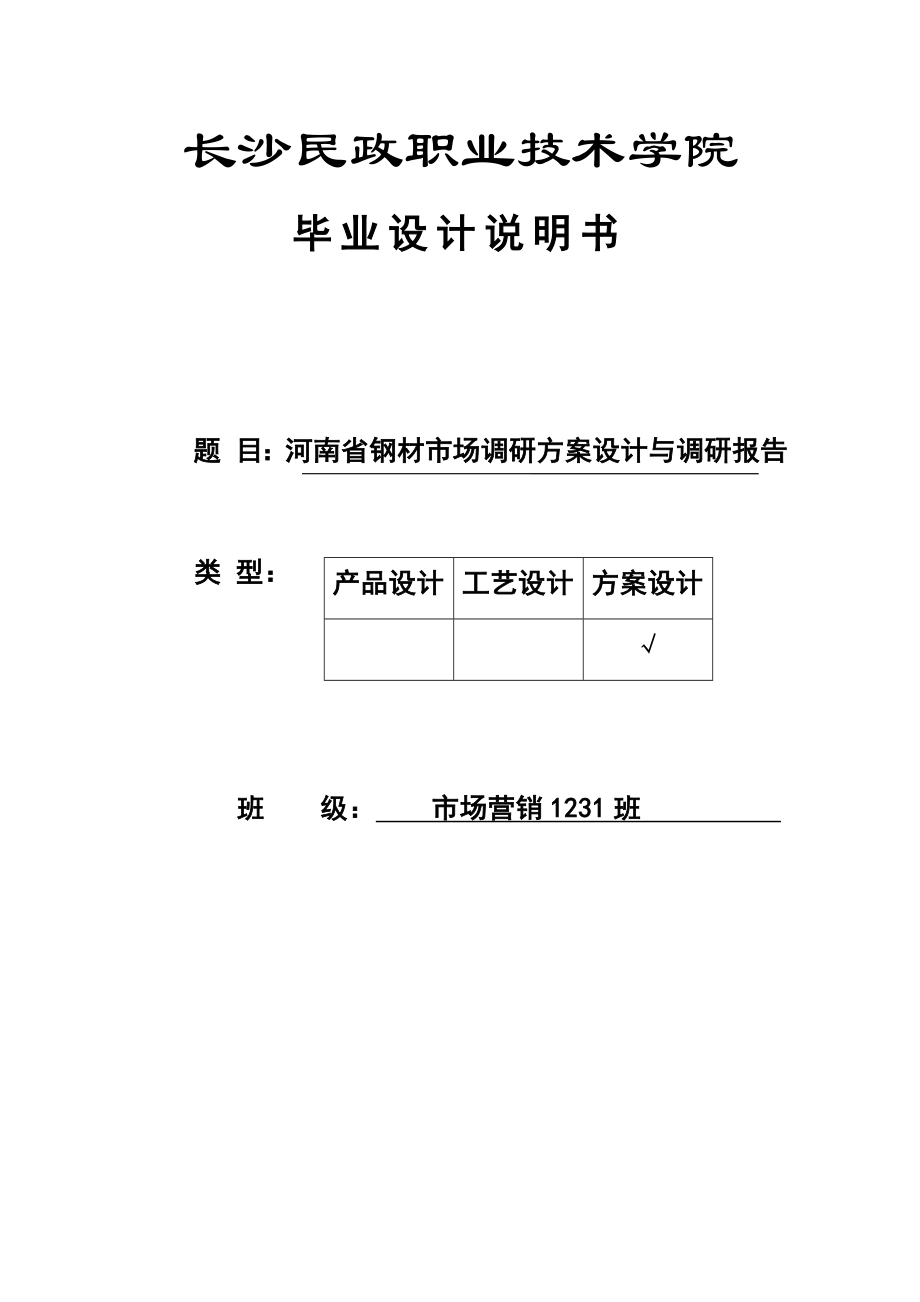 长沙民政职业技术学院

毕业设计说明书

题 目：河南省钢材市场调研方案设计与调研报告

类 型：

| 产品设计 | 工艺设计 | 方案设计 |
|---|---|---|
| | | √ |

班 级： 市场营销 1231 班